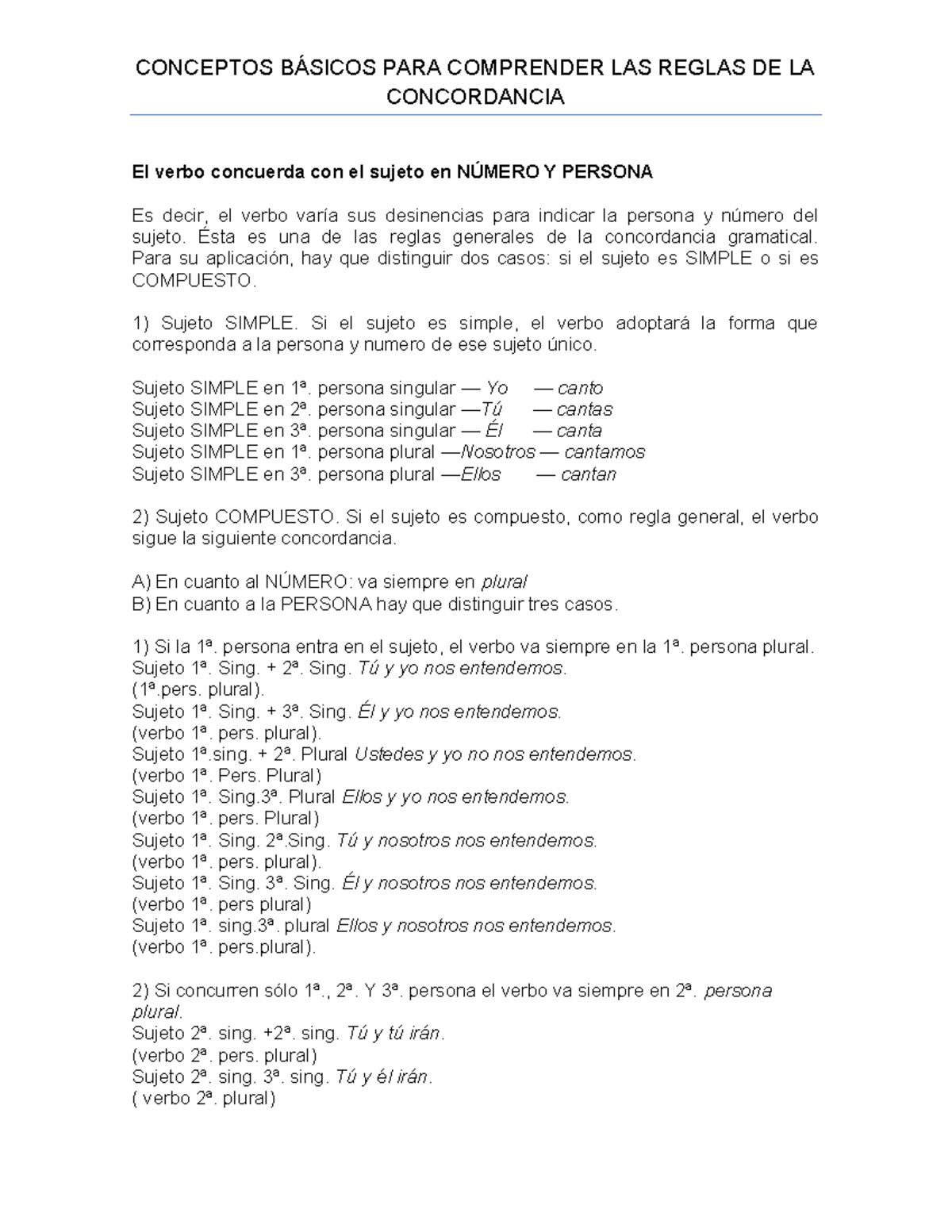 CONCEPTOS BÁSICOS PARA COMPRENDER LAS REGLAS DE LA CONCORDANCIA

El verbo concuerda con el sujeto en NÚMERO Y PERSONA

Es decir, el verbo varía sus desinencias para indicar la persona y número del sujeto. Ésta es una de las reglas generales de la concordancia gramatical. Para su aplicación, hay que distinguir dos casos: si el sujeto es SIMPLE o si es COMPUESTO.

1) Sujeto SIMPLE. Si el sujeto es simple, el verbo adoptará la forma que corresponda a la persona y numero de ese sujeto único.

Sujeto SIMPLE en 1ª. persona singular — Yo — canto
Sujeto SIMPLE en 2ª. persona singular —Tú — cantas
Sujeto SIMPLE en 3ª. persona singular — Él — canta
Sujeto SIMPLE en 1ª. persona plural —Nosotros — cantamos
Sujeto SIMPLE en 3ª. persona plural —Ellos — cantan

2) Sujeto COMPUESTO. Si el sujeto es compuesto, como regla general, el verbo sigue la siguiente concordancia.

A) En cuanto al NÚMERO: va siempre en plural
B) En cuanto a la PERSONA hay que distinguir tres casos.

1) Si la 1ª. persona entra en el sujeto, el verbo va siempre en la 1ª. persona plural.
Sujeto 1ª. Sing. + 2ª. Sing. Tú y yo nos entendemos.
(1ª.pers. plural).
Sujeto 1ª. Sing. + 3ª. Sing. Él y yo nos entendemos.
(verbo 1ª. pers. plural).
Sujeto 1ª.sing. + 2ª. Plural Ustedes y yo no nos entendemos.
(verbo 1ª. Pers. Plural)
Sujeto 1ª. Sing.3ª. Plural Ellos y yo nos entendemos.
(verbo 1ª. pers. Plural)
Sujeto 1ª. Sing. 2ª.Sing. Tú y nosotros nos entendemos.
(verbo 1ª. pers. plural).
Sujeto 1ª. Sing. 3ª. Sing. Él y nosotros nos entendemos.
(verbo 1ª. pers plural)
Sujeto 1ª. sing.3ª. plural Ellos y nosotros nos entendemos.
(verbo 1ª. pers.plural).

2) Si concurren sólo 1ª., 2ª. Y 3ª. persona el verbo va siempre en 2ª. persona plural.
Sujeto 2ª. sing. +2ª. sing. Tú y tú irán.
(verbo 2ª. pers. plural)
Sujeto 2ª. sing. 3ª. sing. Tú y él irán.
( verbo 2ª. plural)